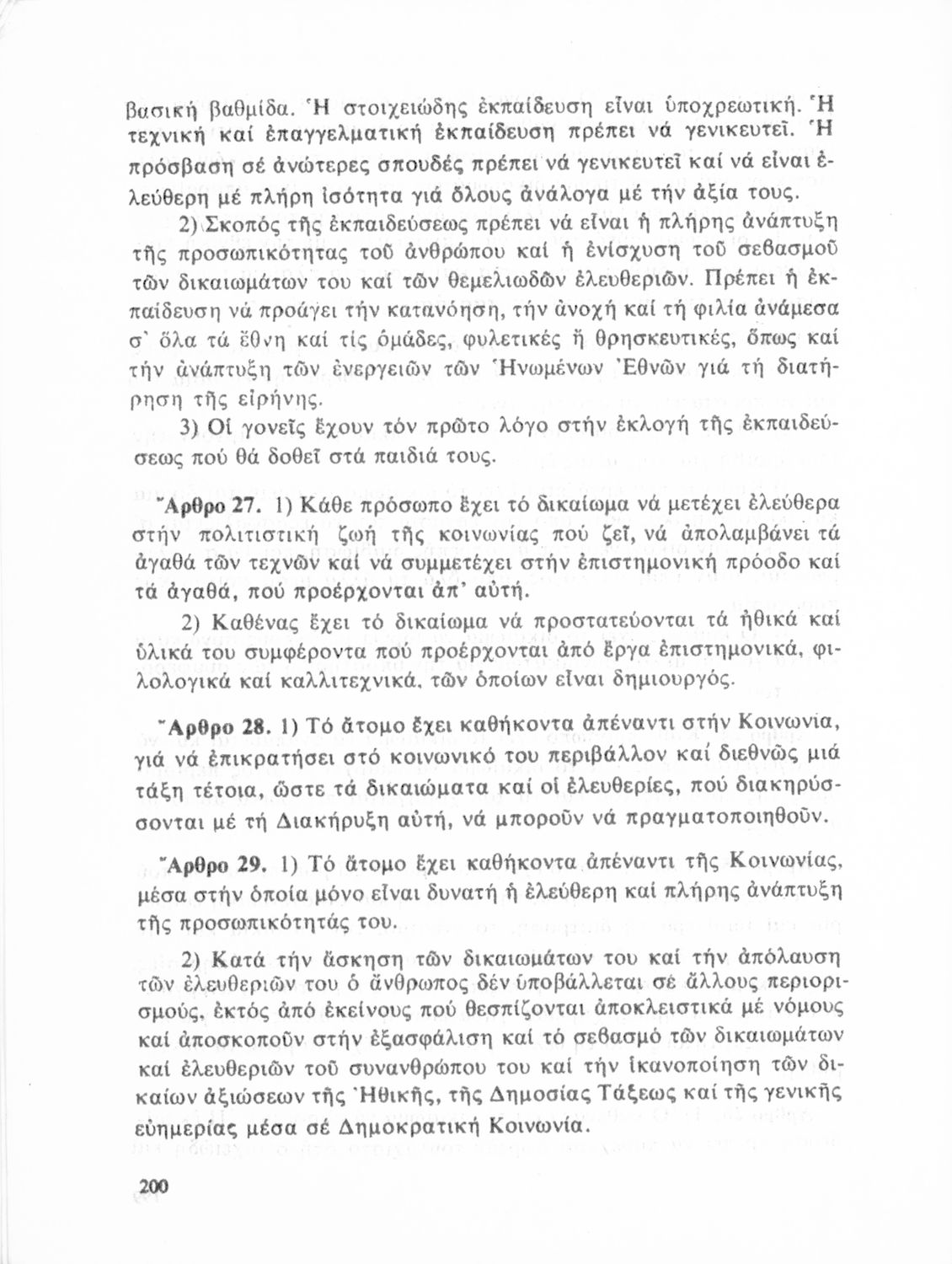 βασική βαθμίδα. Ἡ στοιχειώδης ἐκπαίδευση εἶναι ὑποχρεωτική. Ἡ τεχνική καί ἐπαγγελματική ἐκπαίδευση πρέπει νά γενικευτεῖ. Ἡ πρόσβαση σέ ἀνώτερες σπουδές πρέπει νά γενικευτεῖ καί νά εἶναι ἐλεύθερη μέ πλήρη ἰσότητα γιά ὅλους ἀνάλογα μέ τήν ἀξία τους.

2) Σκοπός τῆς ἐκπαιδεύσεως πρέπει νά εἶναι ἡ πλήρης ἀνάπτυξη τῆς προσωπικότητας τοῦ ἀνθρώπου καί ἡ ἐνίσχυση τοῦ σεβασμοῦ τῶν δικαιωμάτων του καί τῶν θεμελιωδῶν ἐλευθεριῶν. Πρέπει ἡ ἐκπαίδευση νά προάγει τήν κατανόηση, τήν ἀνοχή καί τή φιλία ἀνάμεσα σ' ὅλα τά ἔθνη καί τίς ὁμάδες, φυλετικές ἤ θρησκευτικές, ὅπως καί τήν ἀνάπτυξη τῶν ἐνεργειῶν τῶν Ἡνωμένων Ἐθνῶν γιά τή διατήρηση τῆς εἰρήνης.

3) Οἱ γονεῖς ἔχουν τόν πρῶτο λόγο στήν ἐκλογή τῆς ἐκπαιδεύσεως πού θά δοθεῖ στά παιδιά τους.

Ἄρθρο 27. 1) Κάθε πρόσωπο ἔχει τό δικαίωμα νά μετέχει ἐλεύθερα στήν πολιτιστική ζωή τῆς κοινωνίας πού ζεῖ, νά ἀπολαμβάνει τά ἀγαθά τῶν τεχνῶν καί νά συμμετέχει στήν ἐπιστημονική πρόοδο καί τά ἀγαθά, πού προέρχονται ἀπ' αὐτή.

2) Καθένας ἔχει τό δικαίωμα νά προστατεύονται τά ἠθικά καί ὑλικά του συμφέροντα πού προέρχονται ἀπό ἔργα ἐπιστημονικά, φιλολογικά καί καλλιτεχνικά, τῶν ὁποίων εἶναι δημιουργός.

Ἄρθρο 28. 1) Τό ἄτομο ἔχει καθήκοντα ἀπέναντι στήν Κοινωνία, γιά νά ἐπικρατήσει στό κοινωνικό του περιβάλλον καί διεθνῶς μιά τάξη τέτοια, ὥστε τά δικαιώματα καί οἱ ἐλευθερίες, πού διακηρύσσονται μέ τή Διακήρυξη αὐτή, νά μποροῦν νά πραγματοποιηθοῦν.

Ἄρθρο 29. 1) Τό ἄτομο ἔχει καθήκοντα ἀπέναντι τῆς Κοινωνίας, μέσα στήν ὁποία μόνο εἶναι δυνατή ἡ ἐλεύθερη καί πλήρης ἀνάπτυξη τῆς προσωπικότητάς του.

2) Κατά τήν ἄσκηση τῶν δικαιωμάτων του καί τήν ἀπόλαυση τῶν ἐλευθεριῶν του ὁ ἄνθρωπος δέν ὑποβάλλεται σέ ἄλλους περιορισμούς, ἐκτός ἀπό ἐκείνους πού θεσπίζονται ἀποκλειστικά μέ νόμους καί ἀποσκοποῦν στήν ἐξασφάλιση καί τό σεβασμό τῶν δικαιωμάτων καί ἐλευθεριῶν τοῦ συνανθρώπου του καί τήν ἱκανοποίηση τῶν δικαίων ἀξιώσεων τῆς Ἠθικῆς, τῆς Δημοσίας Τάξεως καί τῆς γενικῆς εὐημερίας μέσα σέ Δημοκρατική Κοινωνία.

200